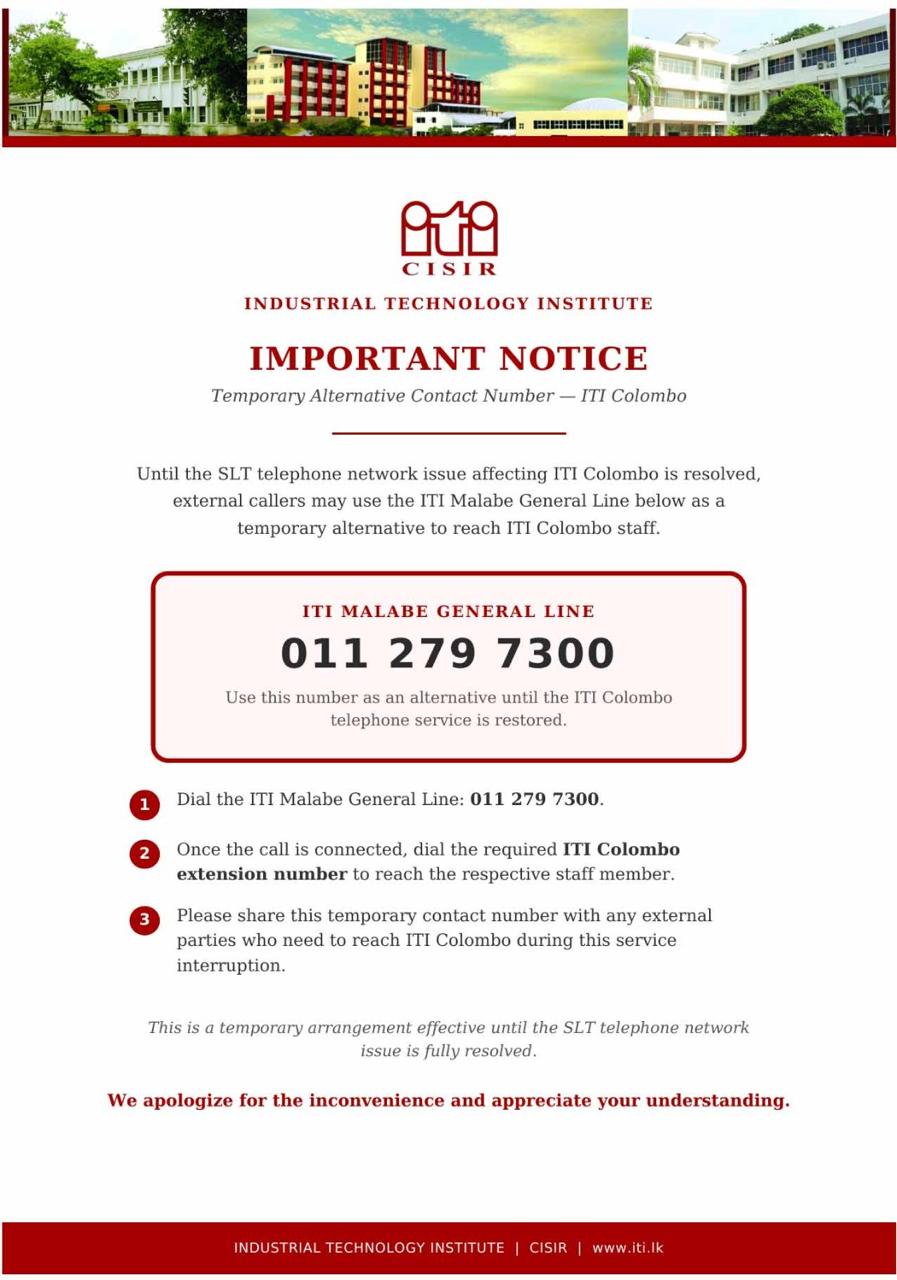 CISIR

INDUSTRIAL TECHNOLOGY INSTITUTE

IMPORTANT NOTICE

Temporary Alternative Contact Number — ITI Colombo

Until the SLT telephone network issue affecting ITI Colombo is resolved, external callers may use the ITI Malabe General Line below as a temporary alternative to reach ITI Colombo staff.

ITI MALABE GENERAL LINE

011 279 7300

Use this number as an alternative until the ITI Colombo telephone service is restored.

1 Dial the ITI Malabe General Line: 011 279 7300.

2 Once the call is connected, dial the required ITI Colombo extension number to reach the respective staff member.

3 Please share this temporary contact number with any external parties who need to reach ITI Colombo during this service interruption.

This is a temporary arrangement effective until the SLT telephone network issue is fully resolved.

We apologize for the inconvenience and appreciate your understanding.

INDUSTRIAL TECHNOLOGY INSTITUTE | CISIR | www.iti.lk